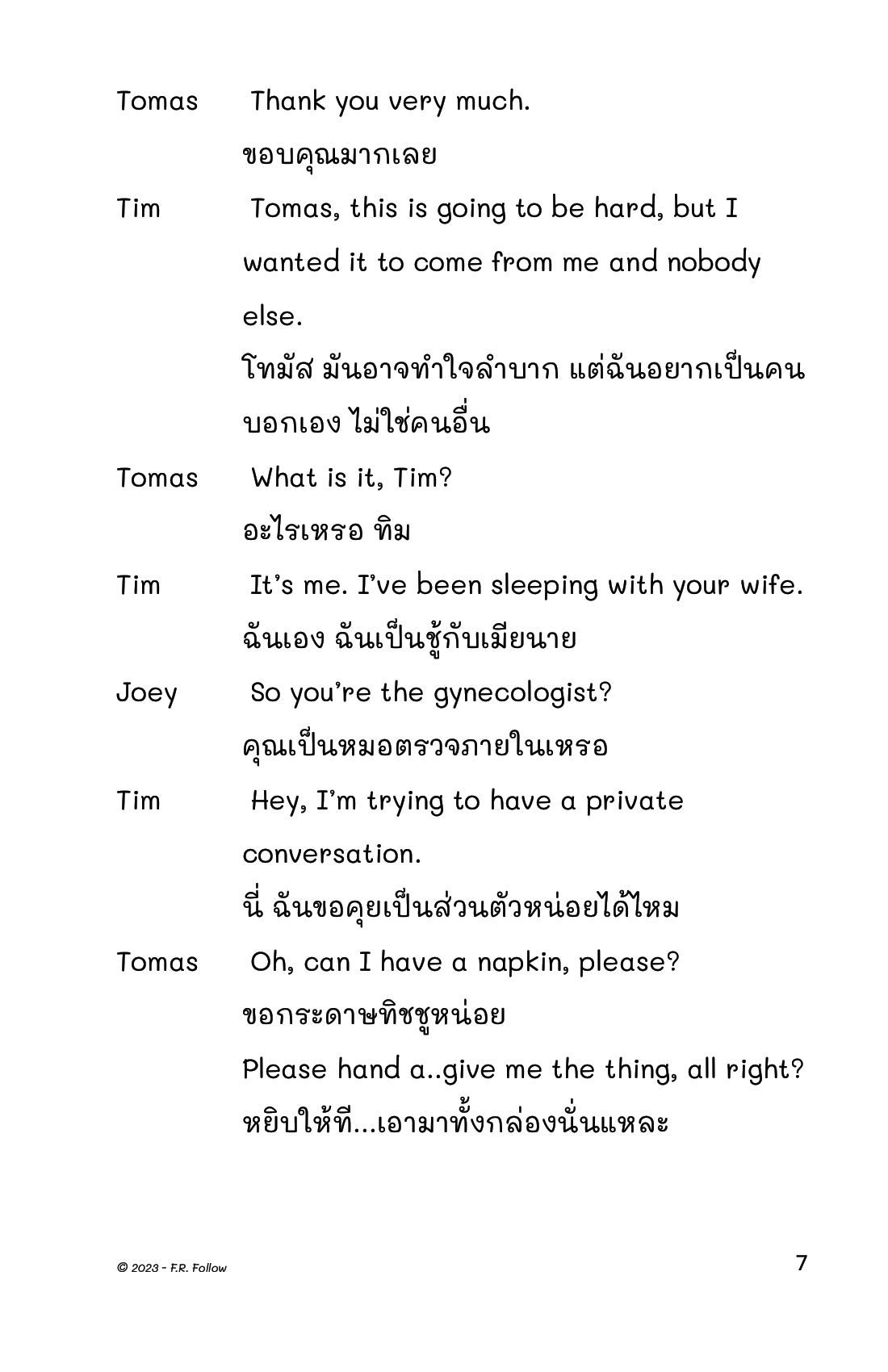 Tomas Thank you very much.

ขอบคุณมากเลย

Tim Tomas, this is going to be hard, but I wanted it to come from me and nobody else.

โทมัส มันอาจทำใจลำบาก แต่ฉันอยากเป็นคนบอกเอง ไม่ใช่คนอื่น

Tomas What is it, Tim?

อะไรเหรอ ทิม

Tim It's me. I've been sleeping with your wife.

ฉันเอง ฉันเป็นชู้กับเมียนาย

Joey So you're the gynecologist?

คุณเป็นหมอตรวจภายในเหรอ

Tim Hey, I'm trying to have a private conversation.

นี่ ฉันขอคุยเป็นส่วนตัวหน่อยได้ไหม

Tomas Oh, can I have a napkin, please?

ขอกระดาษทิชชูหน่อย

Please hand a..give me the thing, all right?

หยิบให้ที...เอามาทั้งกล่องนั่นแหละ

© 2023 - F.R. Follow

7